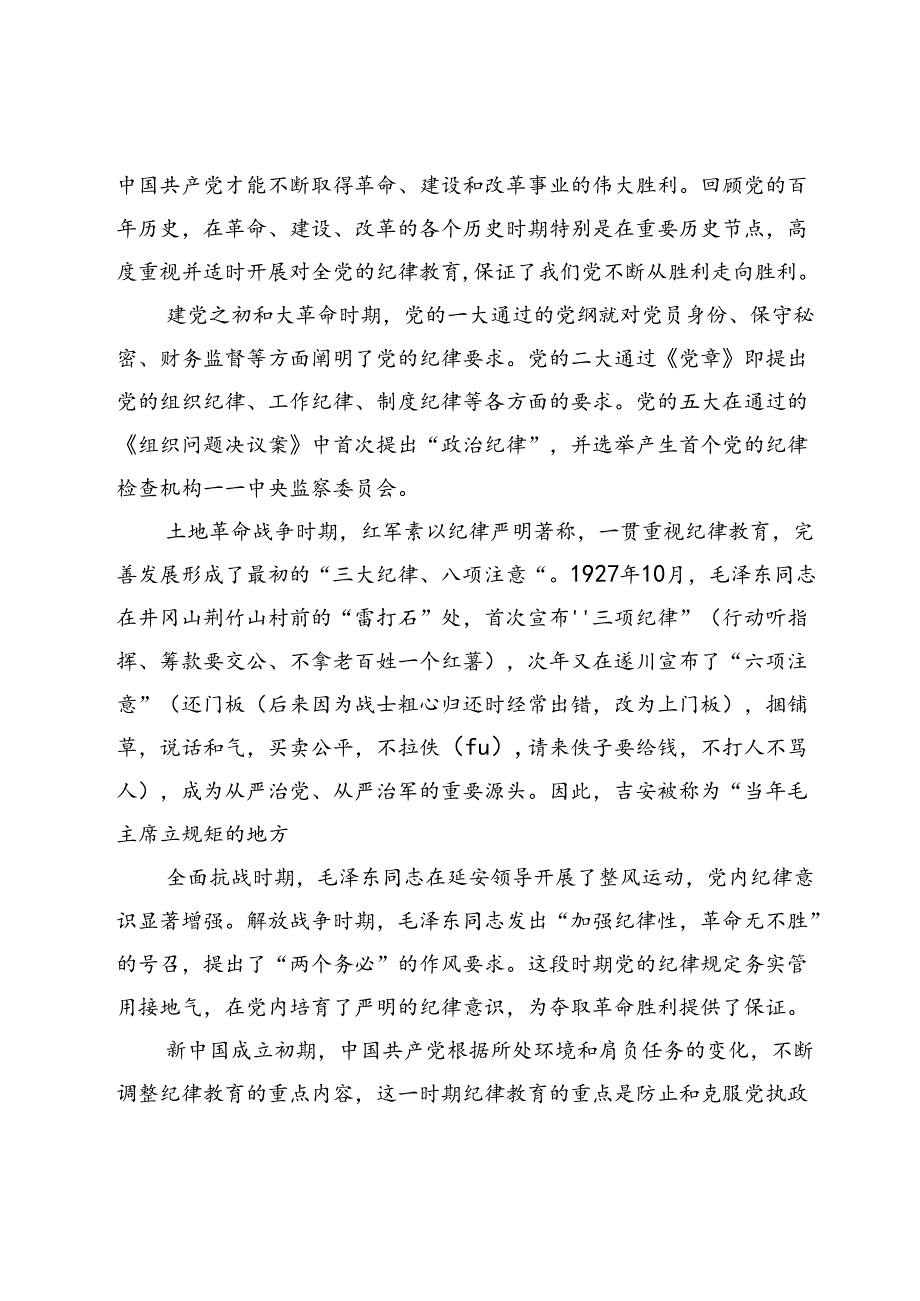 中国共产党才能不断取得革命、建设和改革事业的伟大胜利。回顾党的百年历史，在革命、建设、改革的各个历史时期特别是在重要历史节点，高度重视并适时开展对全党的纪律教育，保证了我们党不断从胜利走向胜利。

建党之初和大革命时期，党的一大通过的党纲就对党员身份、保守秘密、财务监督等方面阐明了党的纪律要求。党的二大通过《党章》即提出党的组织纪律、工作纪律、制度纪律等各方面的要求。党的五大在通过的《组织问题决议案》中首次提出“政治纪律”，并选举产生首个党的纪律检查机构——中央监察委员会。

土地革命战争时期，红军素以纪律严明著称，一贯重视纪律教育，完善发展形成了最初的“三大纪律、八项注意“。1927年10月，毛泽东同志在井冈山荆竹山村前的“雷打石”处，首次宣布''三项纪律”（行动听指挥、筹款要交公、不拿老百姓一个红薯），次年又在遂川宣布了“六项注意”（还门板（后来因为战士粗心归还时经常出错，改为上门板），捆铺草，说话和气，买卖公平，不拉伕（fu），请来伕子要给钱，不打人不骂人），成为从严治党、从严治军的重要源头。因此，吉安被称为“当年毛主席立规矩的地方

全面抗战时期，毛泽东同志在延安领导开展了整风运动，党内纪律意识显著增强。解放战争时期，毛泽东同志发出“加强纪律性，革命无不胜”的号召，提出了“两个务必”的作风要求。这段时期党的纪律规定务实管用接地气，在党内培育了严明的纪律意识，为夺取革命胜利提供了保证。

新中国成立初期，中国共产党根据所处环境和肩负任务的变化，不断调整纪律教育的重点内容，这一时期纪律教育的重点是防止和克服党执政